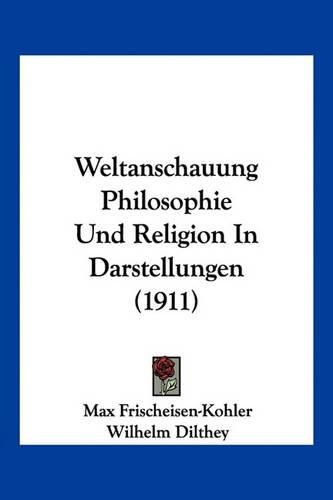 Weltanschauung Philosophie Und Religion In Darstellungen (1911)

Max Frischeisen-Kohler
Wilhelm Dilthey